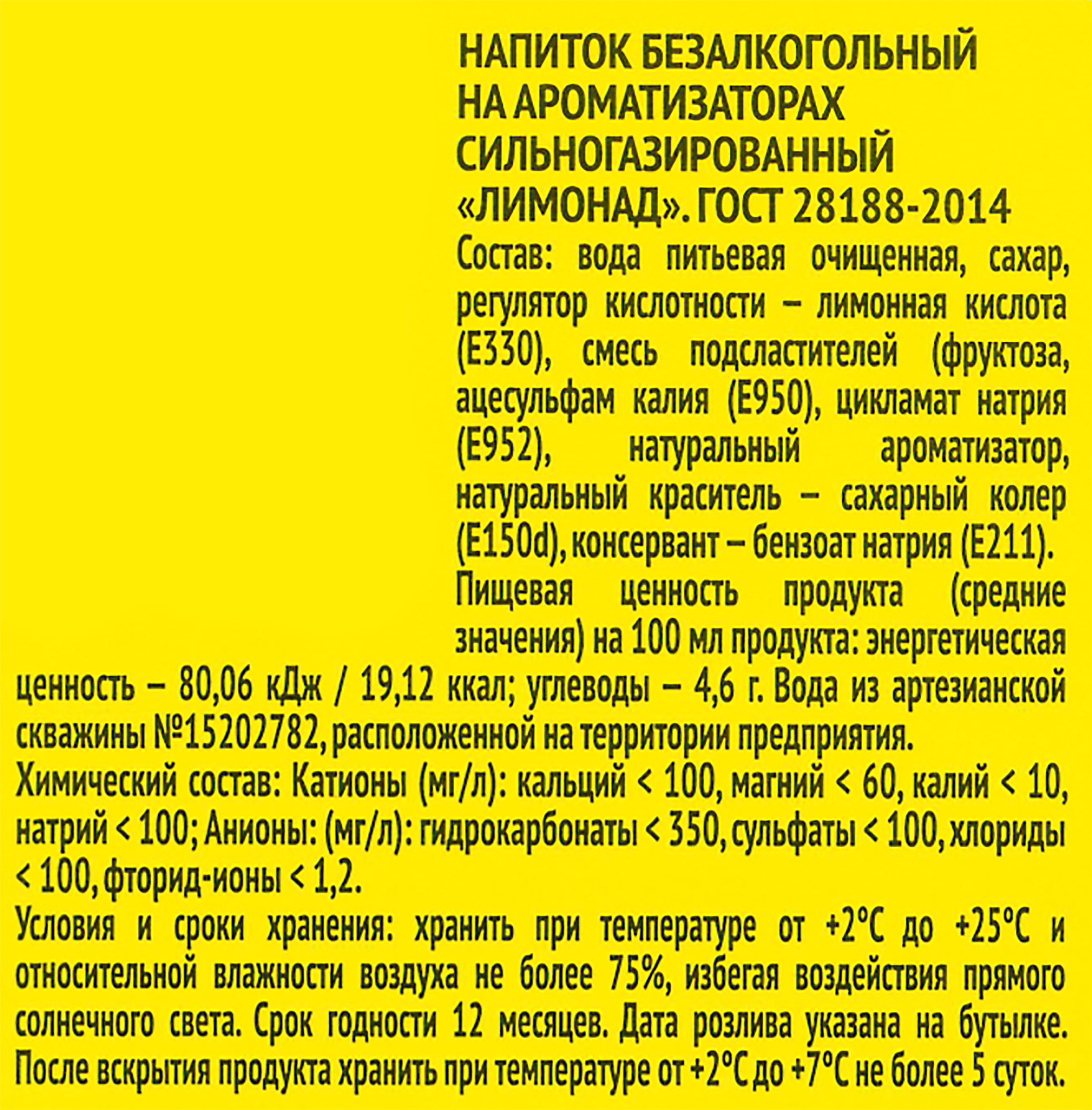 НАПИТОК БЕЗАЛКОГОЛЬНЫЙ НА АРОМАТИЗАТОРАХ СИЛЬНОГАЗИРОВАННЫЙ «ЛИМОНАД». ГОСТ 28188-2014

Состав: вода питьевая очищенная, сахар, регулятор кислотности – лимонная кислота (Е330), смесь подсластителей (фруктоза, ацесульфам калия (Е950), цикламат натрия (Е952), натуральный ароматизатор, натуральный краситель – сахарный колер (Е150d), консервант – бензоат натрия (Е211).

Пищевая ценность продукта (средние значения) на 100 мл продукта: энергетическая ценность – 80,06 кДж / 19,12 ккал; углеводы – 4,6 г. Вода из артезианской скважины №15202782, расположенной на территории предприятия.

Химический состав: Катионы (мг/л): кальций < 100, магний < 60, калий < 10, натрий < 100; Анионы: (мг/л): гидрокарбонаты < 350, сульфаты < 100, хлориды < 100, фторид-ионы < 1,2.

Условия и сроки хранения: хранить при температуре от +2°С до +25°С и относительной влажности воздуха не более 75%, избегая воздействия прямого солнечного света. Срок годности 12 месяцев. Дата розлива указана на бутылке. После вскрытия продукта хранить при температуре от +2°С до +7°С не более 5 суток.